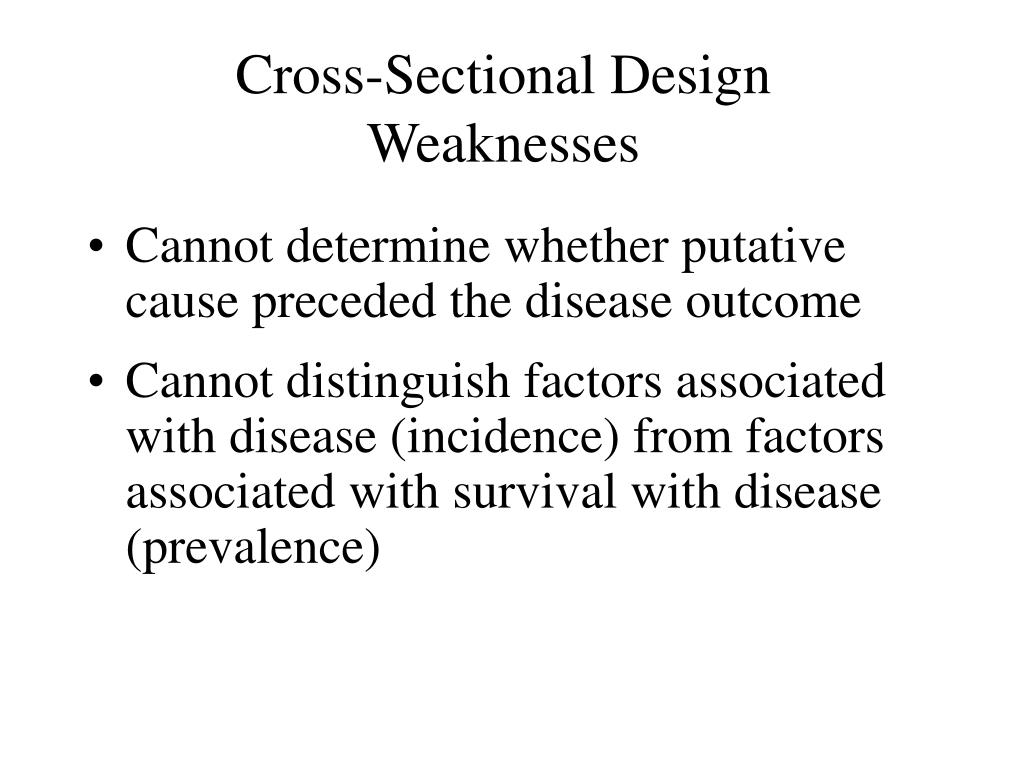 Cross-Sectional Design Weaknesses

• Cannot determine whether putative cause preceded the disease outcome

• Cannot distinguish factors associated with disease (incidence) from factors associated with survival with disease (prevalence)